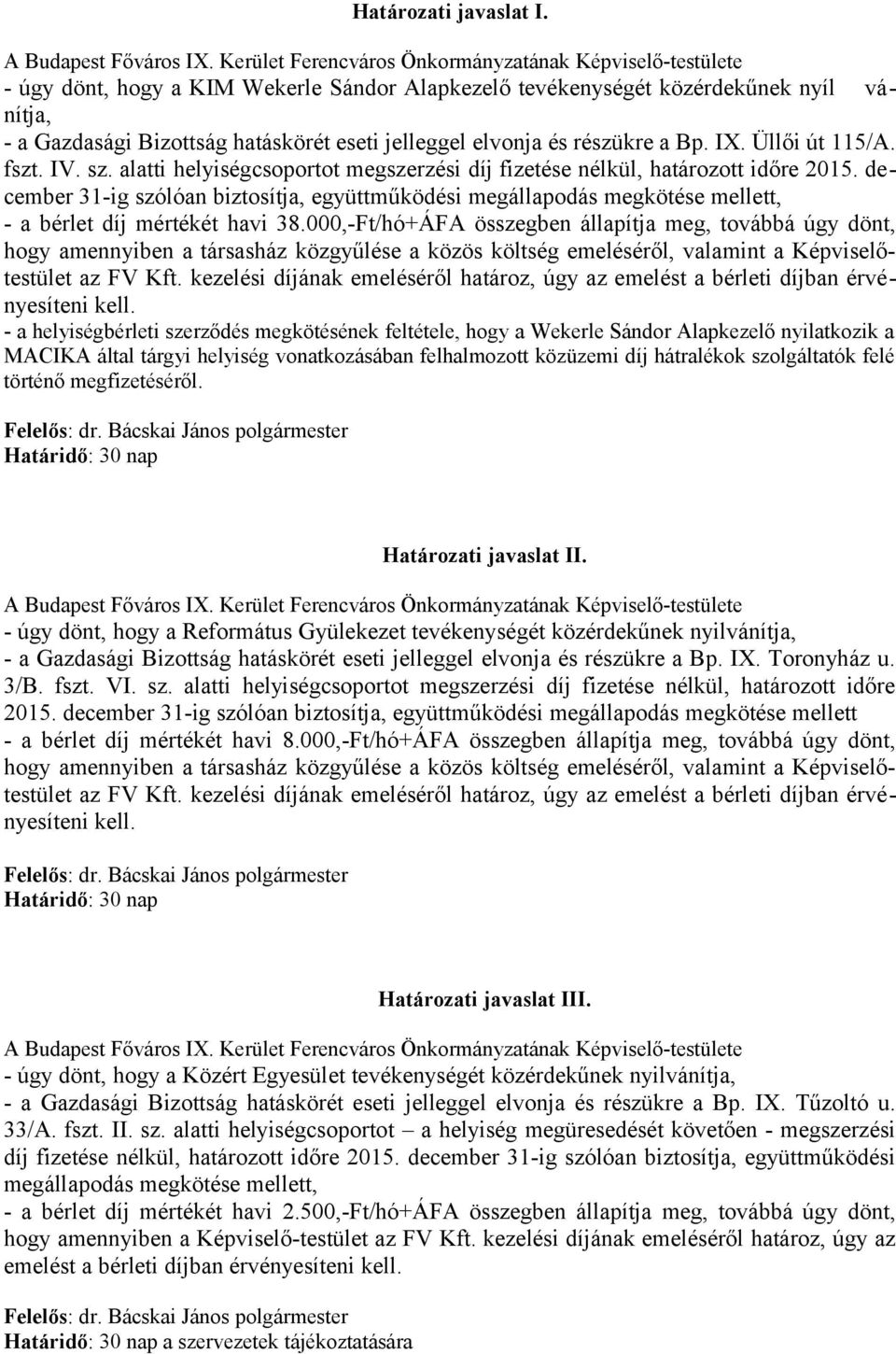 Határozati javaslat I.

A Budapest Főváros IX. Kerület Ferencváros Önkormányzatának Képviselő-testülete
- úgy dönt, hogy a KIM Wekerle Sándor Alapkezelő tevékenységét közérdekűnek nyilvánítja,
- a Gazdasági Bizottság hatáskörét eseti jelleggel elvonja és részükre a Bp. IX. Üllői út 115/A. fszt. IV. sz. alatti helyiségcsoportot megszerzési díj fizetése nélkül, határozott időre 2015. december 31-ig szólóan biztosítja, együttműködési megállapodás megkötése mellett,
- a bérlet díj mértékét havi 38.000,-Ft/hó+ÁFA összegben állapítja meg, továbbá úgy dönt, hogy amennyiben a társasház közgyűlése a közös költség emeléséről, valamint a Képviselő-testület az FV Kft. kezelési díjának emeléséről határoz, úgy az emelést a bérleti díjban érvényesíteni kell.
- a helyiségbérleti szerződés megkötésének feltétele, hogy a Wekerle Sándor Alapkezelő nyilatkozik a MACIKA által tárgyi helyiség vonatkozásában felhalmozott közüzemi díj hátralékok szolgáltatók felé történő megfizetéséről.

Felelős: dr. Bácskai János polgármester
Határidő: 30 nap

Határozati javaslat II.

A Budapest Főváros IX. Kerület Ferencváros Önkormányzatának Képviselő-testülete
- úgy dönt, hogy a Református Gyülekezet tevékenységét közérdekűnek nyilvánítja,
- a Gazdasági Bizottság hatáskörét eseti jelleggel elvonja és részükre a Bp. IX. Toronyház u. 3/B. fszt. VI. sz. alatti helyiségcsoportot megszerzési díj fizetése nélkül, határozott időre 2015. december 31-ig szólóan biztosítja, együttműködési megállapodás megkötése mellett
- a bérlet díj mértékét havi 8.000,-Ft/hó+ÁFA összegben állapítja meg, továbbá úgy dönt, hogy amennyiben a társasház közgyűlése a közös költség emeléséről, valamint a Képviselő-testület az FV Kft. kezelési díjának emeléséről határoz, úgy az emelést a bérleti díjban érvényesíteni kell.

Felelős: dr. Bácskai János polgármester
Határidő: 30 nap

Határozati javaslat III.

A Budapest Főváros IX. Kerület Ferencváros Önkormányzatának Képviselő-testülete
- úgy dönt, hogy a Közért Egyesület tevékenységét közérdekűnek nyilvánítja,
- a Gazdasági Bizottság hatáskörét eseti jelleggel elvonja és részükre a Bp. IX. Tűzoltó u. 33/A. fszt. II. sz. alatti helyiségcsoportot – a helyiség megüresedését követően - megszerzési díj fizetése nélkül, határozott időre 2015. december 31-ig szólóan biztosítja, együttműködési megállapodás megkötése mellett,
- a bérlet díj mértékét havi 2.500,-Ft/hó+ÁFA összegben állapítja meg, továbbá úgy dönt, hogy amennyiben a Képviselő-testület az FV Kft. kezelési díjának emeléséről határoz, úgy az emelést a bérleti díjban érvényesíteni kell.

Felelős: dr. Bácskai János polgármester
Határidő: 30 nap a szervezetek tájékoztatására